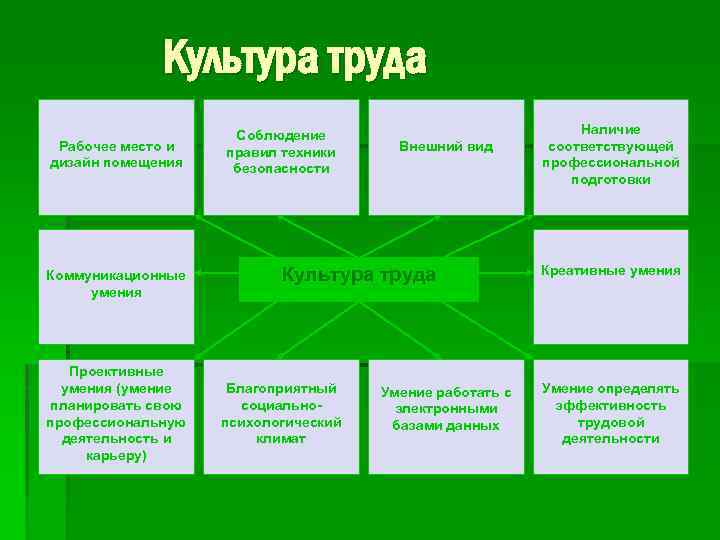 Культура труда

Рабочее место и дизайн помещения

Соблюдение правил техники безопасности

Внешний вид

Наличие соответствующей профессиональной подготовки

Коммуникационные умения

Культура труда

Креативные умения

Проективные умения (умение планировать свою профессиональную деятельность и карьеру)

Благоприятный социально-психологический климат

Умение работать с электронными базами данных

Умение определять эффективность трудовой деятельности